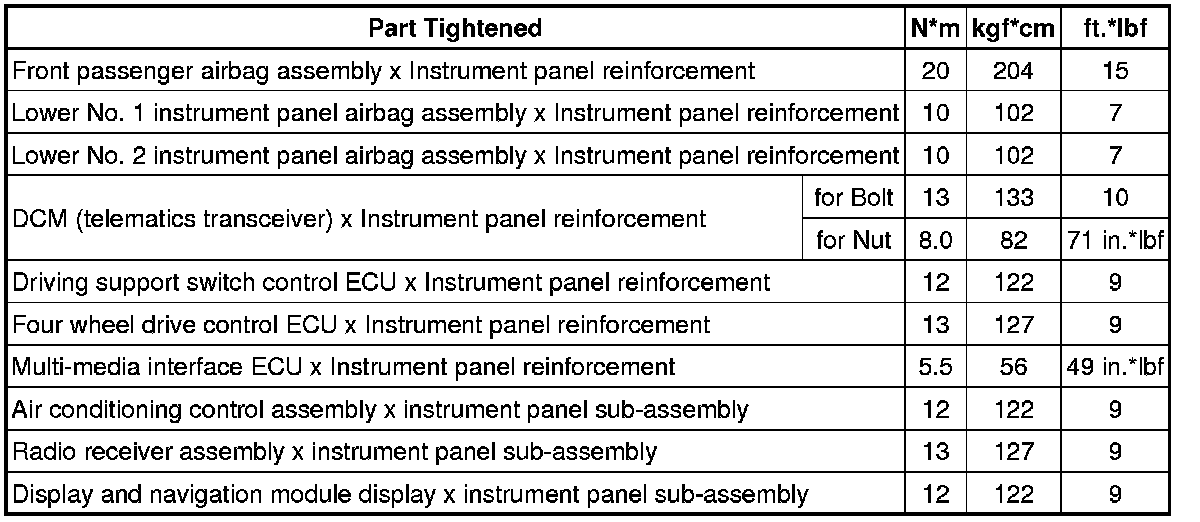 | Part Tightened |  | N*m | kgf*cm | ft.*lbf |
|---|---|---|---|---|
| Front passenger airbag assembly x Instrument panel reinforcement |  | 20 | 204 | 15 |
| Lower No. 1 instrument panel airbag assembly x Instrument panel reinforcement |  | 10 | 102 | 7 |
| Lower No. 2 instrument panel airbag assembly x Instrument panel reinforcement |  | 10 | 102 | 7 |
| DCM (telematics transceiver) x Instrument panel reinforcement | for Bolt | 13 | 133 | 10 |
|  | for Nut | 8.0 | 82 | 71 in.*lbf |
| Driving support switch control ECU x Instrument panel reinforcement |  | 12 | 122 | 9 |
| Four wheel drive control ECU x Instrument panel reinforcement |  | 13 | 127 | 9 |
| Multi-media interface ECU x Instrument panel reinforcement |  | 5.5 | 56 | 49 in.*lbf |
| Air conditioning control assembly x instrument panel sub-assembly |  | 12 | 122 | 9 |
| Radio receiver assembly x instrument panel sub-assembly |  | 13 | 127 | 9 |
| Display and navigation module display x instrument panel sub-assembly |  | 12 | 122 | 9 |